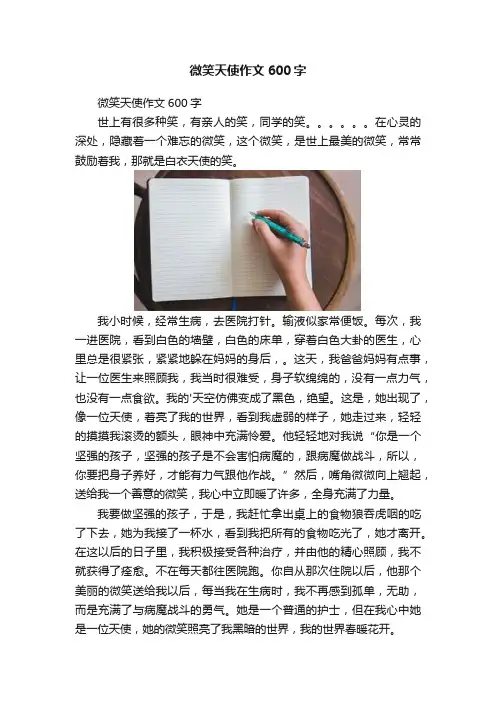 微笑天使作文 600 字

微笑天使作文 600 字

世上有很多种笑，有亲人的笑，同学的笑。。。。。。在心灵的深处，隐藏着一个难忘的微笑，这个微笑，是世上最美的微笑，常常鼓励着我，那就是白衣天使的笑。

我小时候，经常生病，去医院打针。输液似家常便饭。每次，我一进医院，看到白色的墙壁，白色的床单，穿着白色大卦的医生，心里总是很紧张，紧紧地躲在妈妈的身后，。这天，我爸爸妈妈有点事，让一位医生来照顾我，我当时很难受，身子软绵绵的，没有一点力气，也没有一点食欲。我的'天空仿佛变成了黑色，绝望。这是，她出现了，像一位天使，着亮了我的世界，看到我虚弱的样子，她走过来，轻轻的摸摸我滚烫的额头，眼神中充满怜爱。他轻轻地对我说“你是一个坚强的孩子，坚强的孩子是不会害怕病魔的，跟病魔做战斗，所以，你要把身子养好，才能有力气跟他作战。”然后，嘴角微微向上翘起，送给我一个善意的微笑，我心中立即暖了许多，全身充满了力量。

我要做坚强的孩子，于是，我赶忙拿出桌上的食物狼吞虎咽的吃了下去，她为我接了一杯水，看到我把所有的食物吃光了，她才离开。在这以后的日子里，我积极接受各种治疗，并由他的精心照顾，我不就获得了痊愈。不在每天都往医院跑。你自从那次住院以后，他那个美丽的微笑送给我以后，每当我在生病时，我不再感到孤单，无助，而是充满了与病魔战斗的勇气。她是一个普通的护士，但在我心中她是一位天使，她的微笑照亮了我黑暗的世界，我的世界春暖花开。